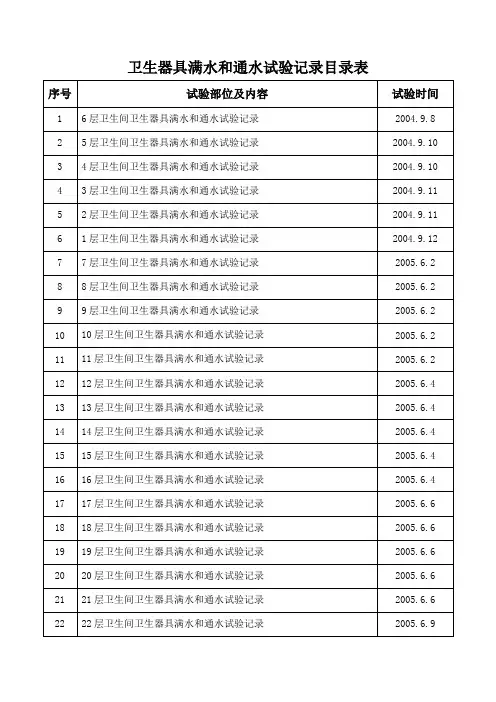 卫生器具满水和通水试验记录目录表

| 序号 | 试验部位及内容 | 试验时间 |
|---|---|---|
| 1 | 6层卫生间卫生器具满水和通水试验记录 | 2004.9.8 |
| 2 | 5层卫生间卫生器具满水和通水试验记录 | 2004.9.10 |
| 3 | 4层卫生间卫生器具满水和通水试验记录 | 2004.9.10 |
| 4 | 3层卫生间卫生器具满水和通水试验记录 | 2004.9.11 |
| 5 | 2层卫生间卫生器具满水和通水试验记录 | 2004.9.11 |
| 6 | 1层卫生间卫生器具满水和通水试验记录 | 2004.9.12 |
| 7 | 7层卫生间卫生器具满水和通水试验记录 | 2005.6.2 |
| 8 | 8层卫生间卫生器具满水和通水试验记录 | 2005.6.2 |
| 9 | 9层卫生间卫生器具满水和通水试验记录 | 2005.6.2 |
| 10 | 10层卫生间卫生器具满水和通水试验记录 | 2005.6.2 |
| 11 | 11层卫生间卫生器具满水和通水试验记录 | 2005.6.2 |
| 12 | 12层卫生间卫生器具满水和通水试验记录 | 2005.6.4 |
| 13 | 13层卫生间卫生器具满水和通水试验记录 | 2005.6.4 |
| 14 | 14层卫生间卫生器具满水和通水试验记录 | 2005.6.4 |
| 15 | 15层卫生间卫生器具满水和通水试验记录 | 2005.6.4 |
| 16 | 16层卫生间卫生器具满水和通水试验记录 | 2005.6.4 |
| 17 | 17层卫生间卫生器具满水和通水试验记录 | 2005.6.6 |
| 18 | 18层卫生间卫生器具满水和通水试验记录 | 2005.6.6 |
| 19 | 19层卫生间卫生器具满水和通水试验记录 | 2005.6.6 |
| 20 | 20层卫生间卫生器具满水和通水试验记录 | 2005.6.6 |
| 21 | 21层卫生间卫生器具满水和通水试验记录 | 2005.6.6 |
| 22 | 22层卫生间卫生器具满水和通水试验记录 | 2005.6.9 |